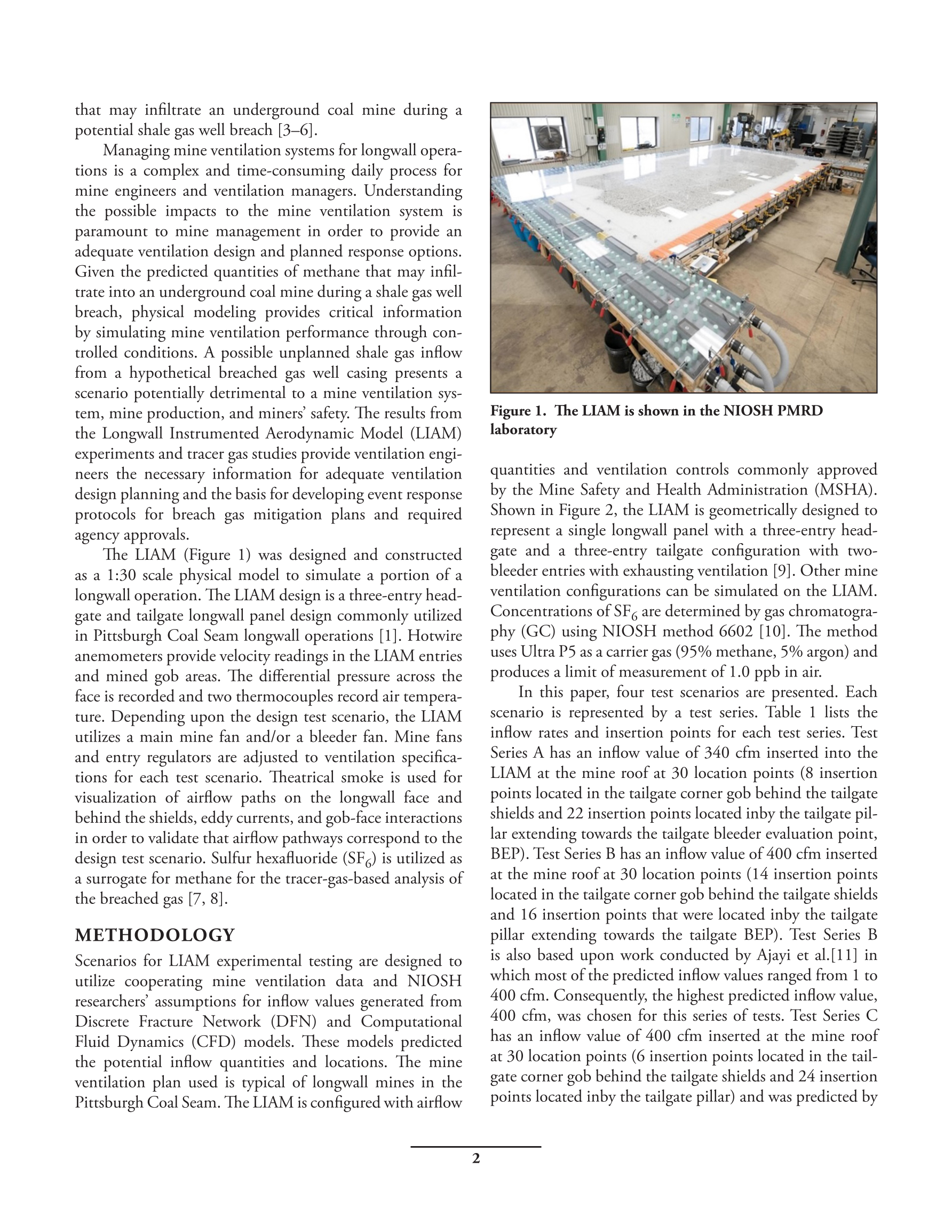 that may infiltrate an underground coal mine during a potential shale gas well breach [3–6].

Managing mine ventilation systems for longwall operations is a complex and time-consuming daily process for mine engineers and ventilation managers. Understanding the possible impacts to the mine ventilation system is paramount to mine management in order to provide an adequate ventilation design and planned response options. Given the predicted quantities of methane that may infiltrate into an underground coal mine during a shale gas well breach, physical modeling provides critical information by simulating mine ventilation performance through controlled conditions. A possible unplanned shale gas inflow from a hypothetical breached gas well casing presents a scenario potentially detrimental to a mine ventilation system, mine production, and miners' safety. The results from the Longwall Instrumented Aerodynamic Model (LIAM) experiments and tracer gas studies provide ventilation engineers the necessary information for adequate ventilation design planning and the basis for developing event response protocols for breach gas mitigation plans and required agency approvals.

The LIAM (Figure 1) was designed and constructed as a 1:30 scale physical model to simulate a portion of a longwall operation. The LIAM design is a three-entry headgate and tailgate longwall panel design commonly utilized in Pittsburgh Coal Seam longwall operations [1]. Hotwire anemometers provide velocity readings in the LIAM entries and mined gob areas. The differential pressure across the face is recorded and two thermocouples record air temperature. Depending upon the design test scenario, the LIAM utilizes a main mine fan and/or a bleeder fan. Mine fans and entry regulators are adjusted to ventilation specifications for each test scenario. Theatrical smoke is used for visualization of airflow paths on the longwall face and behind the shields, eddy currents, and gob-face interactions in order to validate that airflow pathways correspond to the design test scenario. Sulfur hexafluoride ($SF_6$) is utilized as a surrogate for methane for the tracer-gas-based analysis of the breached gas [7, 8].

METHODOLOGY

Scenarios for LIAM experimental testing are designed to utilize cooperating mine ventilation data and NIOSH researchers' assumptions for inflow values generated from Discrete Fracture Network (DFN) and Computational Fluid Dynamics (CFD) models. These models predicted the potential inflow quantities and locations. The mine ventilation plan used is typical of longwall mines in the Pittsburgh Coal Seam. The LIAM is configured with airflow

Figure 1. The LIAM is shown in the NIOSH PMRD laboratory

quantities and ventilation controls commonly approved by the Mine Safety and Health Administration (MSHA). Shown in Figure 2, the LIAM is geometrically designed to represent a single longwall panel with a three-entry headgate and a three-entry tailgate configuration with two-bleeder entries with exhausting ventilation [9]. Other mine ventilation configurations can be simulated on the LIAM. Concentrations of $SF_6$ are determined by gas chromatography (GC) using NIOSH method 6602 [10]. The method uses Ultra P5 as a carrier gas (95% methane, 5% argon) and produces a limit of measurement of 1.0 ppb in air.

In this paper, four test scenarios are presented. Each scenario is represented by a test series. Table 1 lists the inflow rates and insertion points for each test series. Test Series A has an inflow value of 340 cfm inserted into the LIAM at the mine roof at 30 location points (8 insertion points located in the tailgate corner gob behind the tailgate shields and 22 insertion points located inby the tailgate pillar extending towards the tailgate bleeder evaluation point, BEP). Test Series B has an inflow value of 400 cfm inserted at the mine roof at 30 location points (14 insertion points located in the tailgate corner gob behind the tailgate shields and 16 insertion points that were located inby the tailgate pillar extending towards the tailgate BEP). Test Series B is also based upon work conducted by Ajayi et al.[11] in which most of the predicted inflow values ranged from 1 to 400 cfm. Consequently, the highest predicted inflow value, 400 cfm, was chosen for this series of tests. Test Series C has an inflow value of 400 cfm inserted at the mine roof at 30 location points (6 insertion points located in the tailgate corner gob behind the tailgate shields and 24 insertion points located inby the tailgate pillar) and was predicted by

2